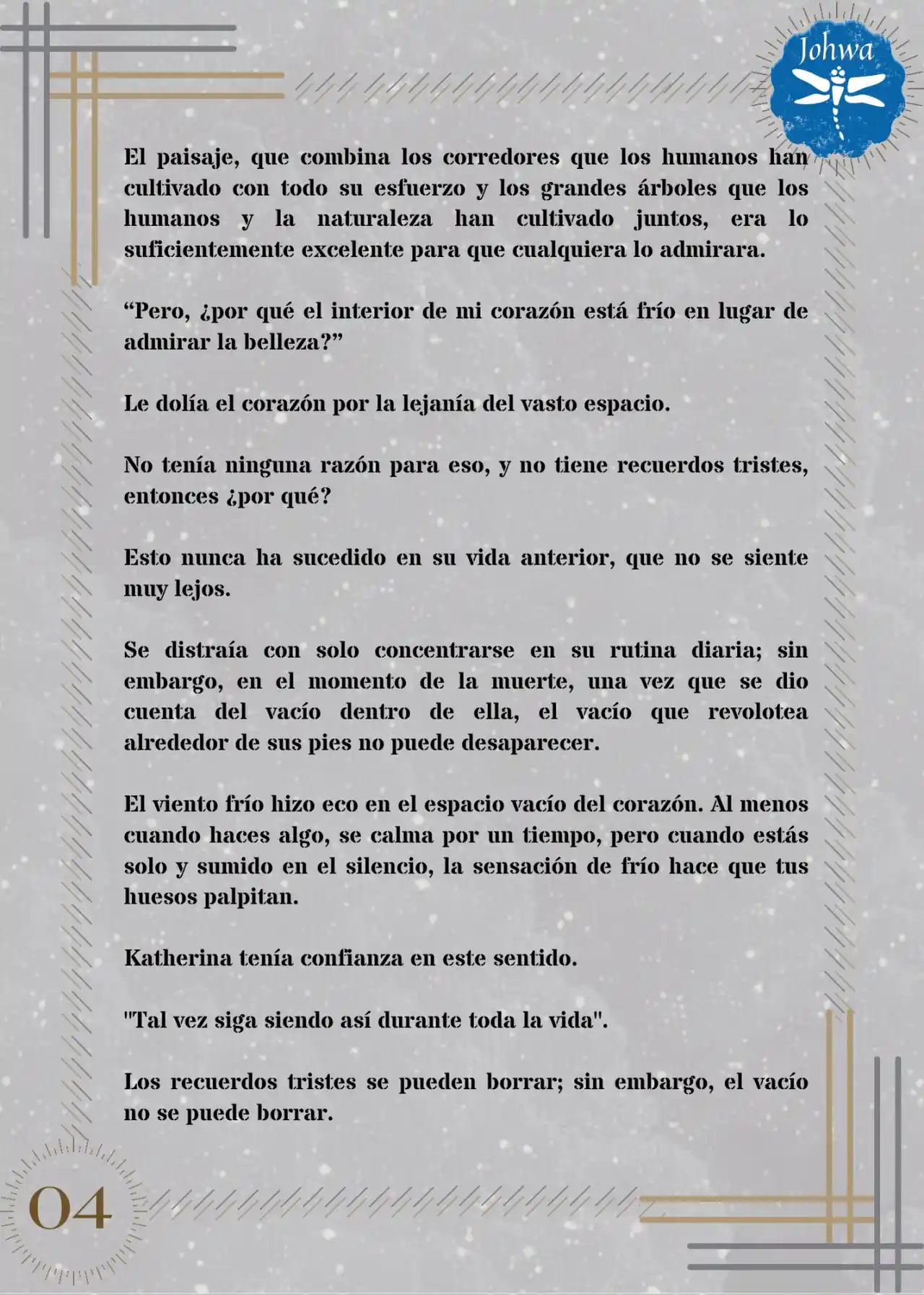 Johwa

El paisaje, que combina los corredores que los humanos han cultivado con todo su esfuerzo y los grandes árboles que los humanos y la naturaleza han cultivado juntos, era lo suficientemente excelente para que cualquiera lo admirara.

“Pero, ¿por qué el interior de mi corazón está frío en lugar de admirar la belleza?”

Le dolía el corazón por la lejanía del vasto espacio.

No tenía ninguna razón para eso, y no tiene recuerdos tristes, entonces ¿por qué?

Esto nunca ha sucedido en su vida anterior, que no se siente muy lejos.

Se distraía con solo concentrarse en su rutina diaria; sin embargo, en el momento de la muerte, una vez que se dio cuenta del vacío dentro de ella, el vacío que revolotea alrededor de sus pies no puede desaparecer.

El viento frío hizo eco en el espacio vacío del corazón. Al menos cuando haces algo, se calma por un tiempo, pero cuando estás solo y sumido en el silencio, la sensación de frío hace que tus huesos palpitan.

Katherina tenía confianza en este sentido.

"Tal vez siga siendo así durante toda la vida".

Los recuerdos tristes se pueden borrar; sin embargo, el vacío no se puede borrar.

04